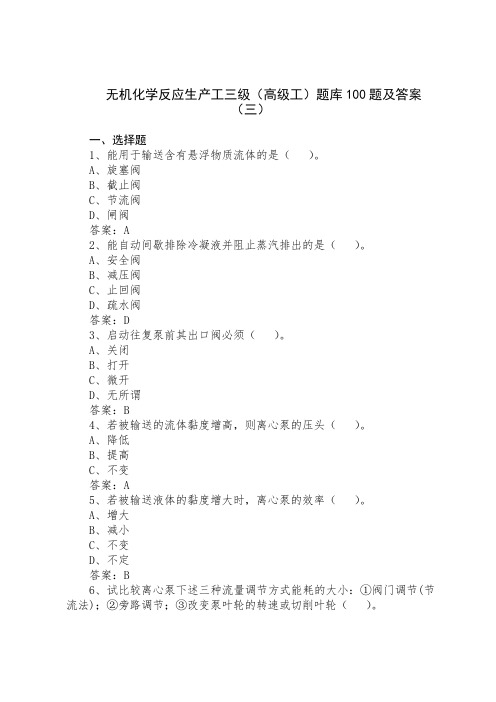 无机化学反应生产工三级（高级工）题库100题及答案（三）

一、选择题

1、能用于输送含有悬浮物质流体的是（　）。
A、旋塞阀
B、截止阀
C、节流阀
D、闸阀
答案：A

2、能自动间歇排除冷凝液并阻止蒸汽排出的是（　）。
A、安全阀
B、减压阀
C、止回阀
D、疏水阀
答案：D

3、启动往复泵前其出口阀必须（　）。
A、关闭
B、打开
C、微开
D、无所谓
答案：B

4、若被输送的流体黏度增高，则离心泵的压头（　）。
A、降低
B、提高
C、不变
答案：A

5、若被输送液体的黏度增大时，离心泵的效率（　）。
A、增大
B、减小
C、不变
D、不定
答案：B

6、试比较离心泵下述三种流量调节方式能耗的大小：①阀门调节(节流法)；②旁路调节；③改变泵叶轮的转速或切削叶轮（　）。